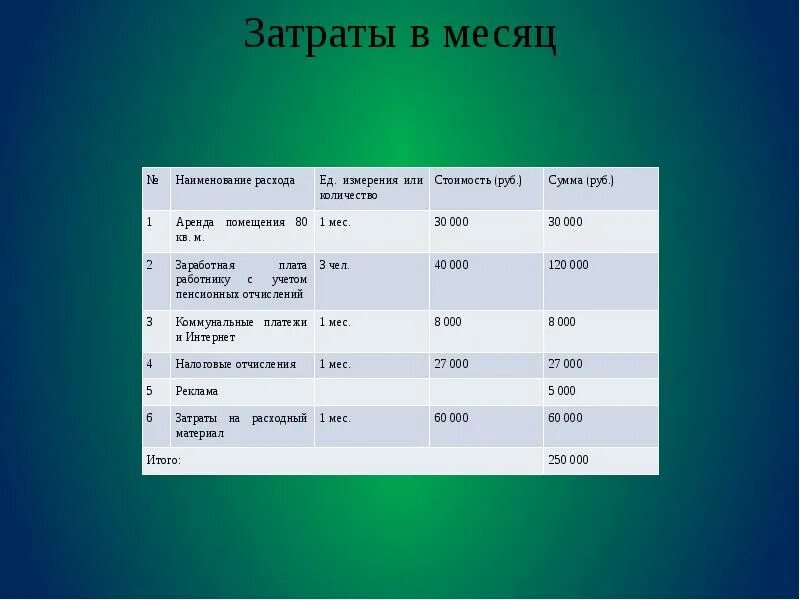 Затраты в месяц

| № | Наименование расхода | Ед. измерения или количество | Стоимость (руб.) | Сумма (руб.) |
|---|---|---|---|---|
| 1 | Аренда помещения 80 кв. м. | 1 мес. | 30 000 | 30 000 |
| 2 | Заработная плата работнику с учетом пенсионных отчислений | 3 чел. | 40 000 | 120 000 |
| 3 | Коммунальные платежи и Интернет | 1 мес. | 8 000 | 8 000 |
| 4 | Налоговые отчисления | 1 мес. | 27 000 | 27 000 |
| 5 | Реклама | | | 5 000 |
| 6 | Затраты на расходный материал | 1 мес. | 60 000 | 60 000 |
| Итого: | | | | 250 000 |